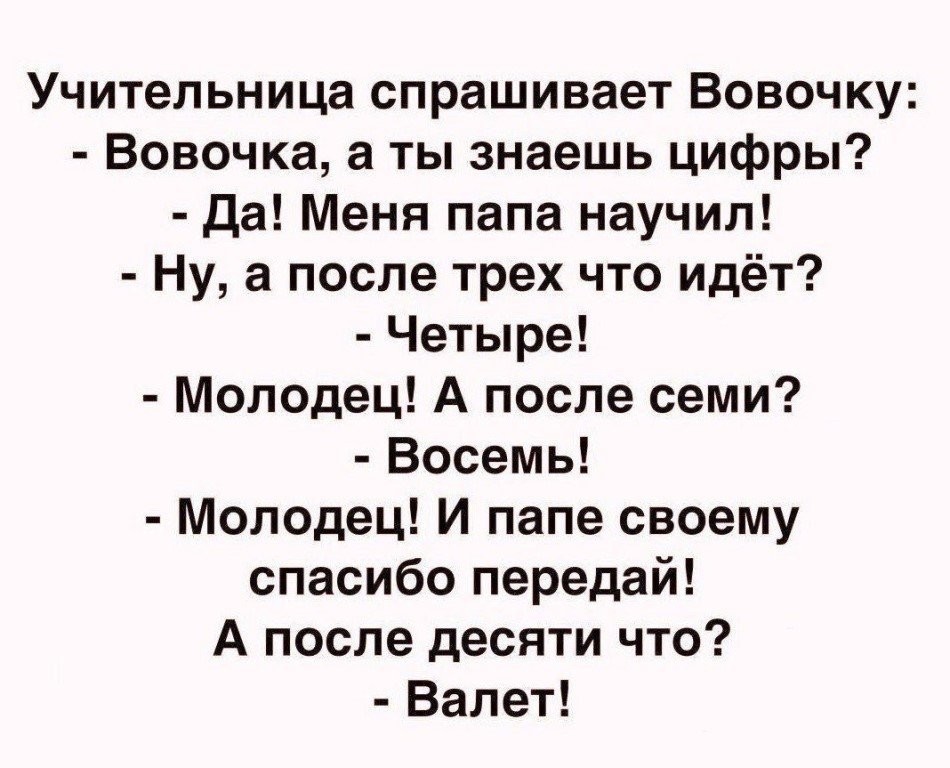 Учительница спрашивает Вовочку:
- Вовочка, а ты знаешь цифры?
- Да! Меня папа научил!
- Ну, а после трех что идёт?
- Четыре!
- Молодец! А после семи?
- Восемь!
- Молодец! И папе своему спасибо передай!
А после десяти что?
- Валет!